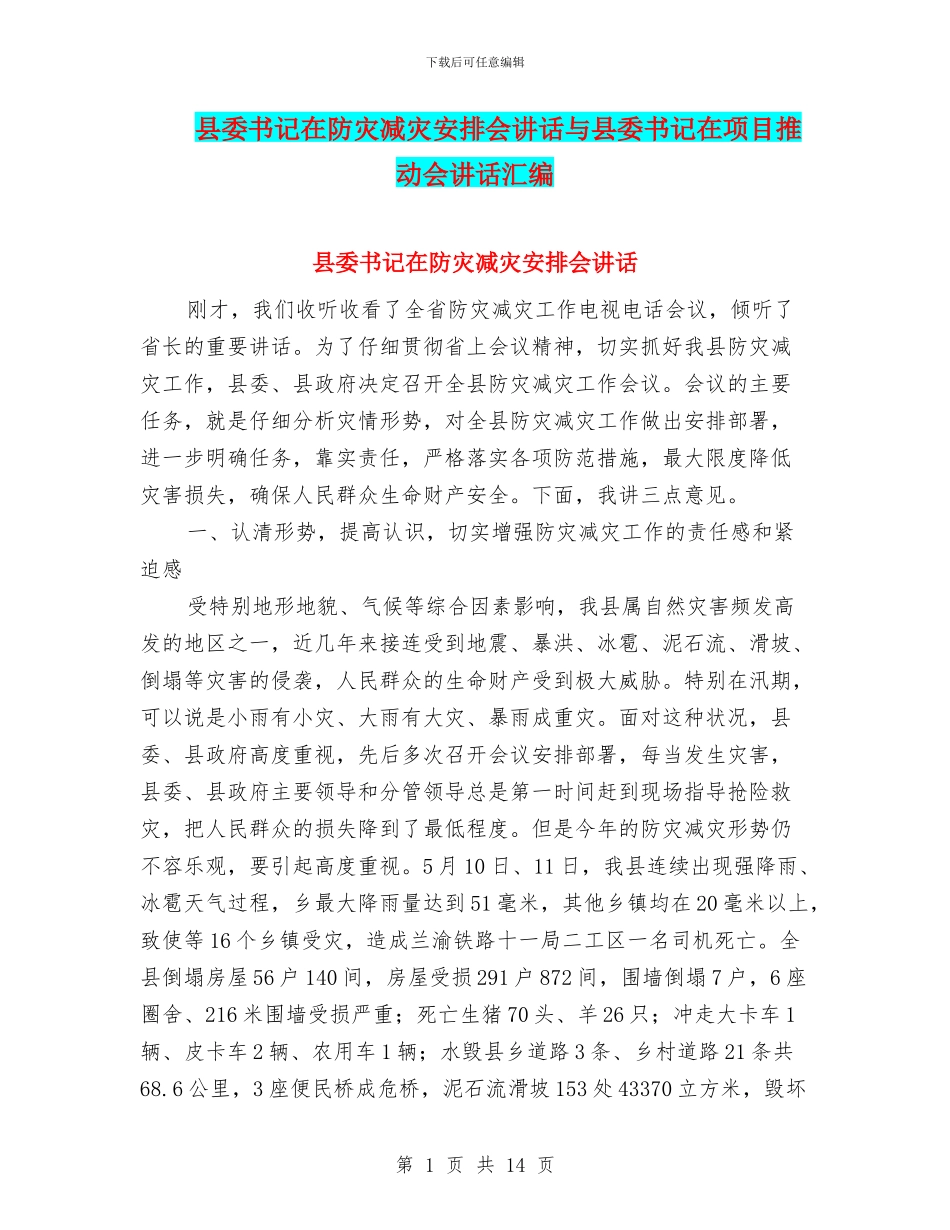 下载后可任意编辑

县委书记在防灾减灾安排会讲话与县委书记在项目推动会讲话汇编

县委书记在防灾减灾安排会讲话

刚才，我们收听收看了全省防灾减灾工作电视电话会议，倾听了省长的重要讲话。为了仔细贯彻省上会议精神，切实抓好我县防灾减灾工作，县委、县政府决定召开全县防灾减灾工作会议。会议的主要任务，就是仔细分析灾情形势，对全县防灾减灾工作做出安排部署，进一步明确任务，靠实责任，严格落实各项防范措施，最大限度降低灾害损失，确保人民群众生命财产安全。下面，我讲三点意见。

一、认清形势，提高认识，切实增强防灾减灾工作的责任感和紧迫感

受特别地形地貌、气候等综合因素影响，我县属自然灾害频发高发的地区之一，近几年来接连受到地震、暴洪、冰雹、泥石流、滑坡、倒塌等灾害的侵袭，人民群众的生命财产受到极大威胁。特别在汛期，可以说是小雨有小灾、大雨有大灾、暴雨成重灾。面对这种状况，县委、县政府高度重视，先后多次召开会议安排部署，每当发生灾害，县委、县政府主要领导和分管领导总是第一时间赶到现场指导抢险救灾，把人民群众的损失降到了最低程度。但是今年的防灾减灾形势仍不容乐观，要引起高度重视。5月10日、11日，我县连续出现强降雨、冰雹天气过程，乡最大降雨量达到51毫米，其他乡镇均在20毫米以上，致使等16个乡镇受灾，造成兰渝铁路十一局二工区一名司机死亡。全县倒塌房屋56户140间，房屋受损291户872间，围墙倒塌7户，6座圈舍、216米围墙受损严重；死亡生猪70头、羊26只；冲走大卡车1辆、皮卡车2辆、农用车1辆；水毁县乡道路3条、乡村道路21条共68.6公里，3座便民桥成危桥，泥石流滑坡153处43370立方米，毁坏

第 1 页 共 14 页